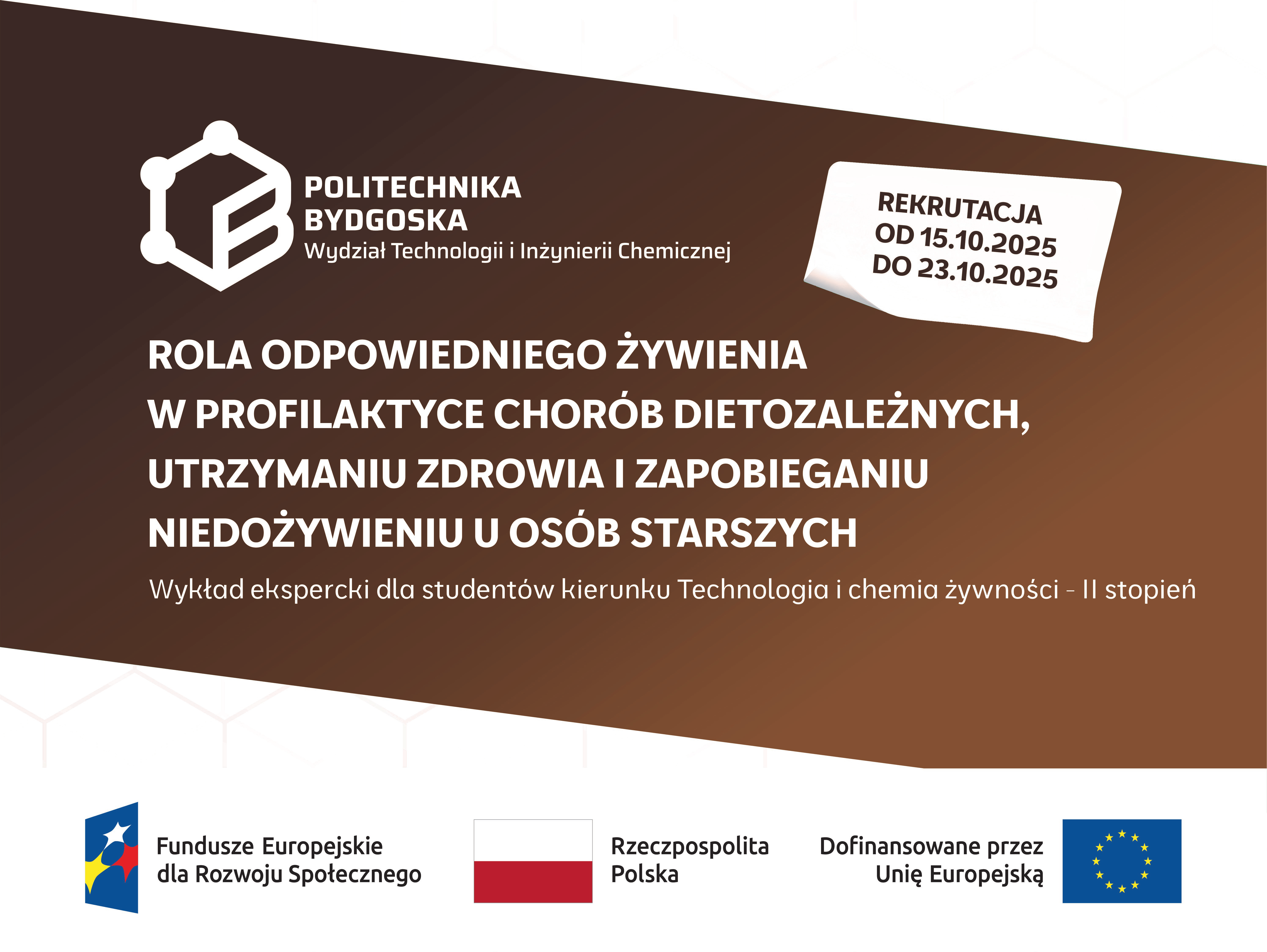 POLITECHNIKA
BYDGOSKA
Wydział Technologii i Inżynierii Chemicznej

REKRUTACJA
OD 15.10.2025
DO 23.10.2025

ROLA ODPOWIEDNIEGO ŻYWIENIA
W PROFILAKTYCE CHORÓB DIETOZALEŻNYCH,
UTRZYMANIU ZDROWIA I ZAPOBIEGANIU
NIEDOŻYWIENIU U OSÓB STARSZYCH

Wykład ekspercki dla studentów kierunku Technologia i chemia żywności - II stopień

Fundusze Europejskie
dla Rozwoju Społecznego

Rzeczpospolita
Polska

Dofinansowane przez
Unię Europejską